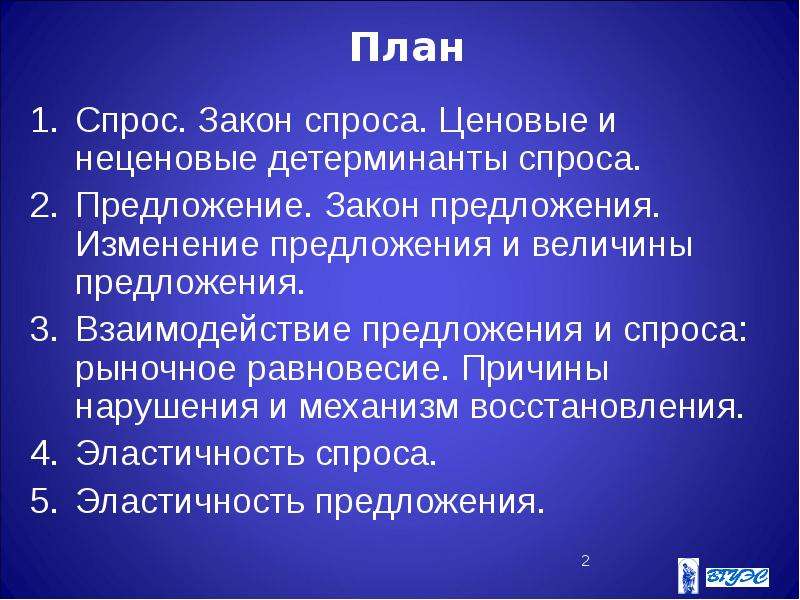 План

1. Спрос. Закон спроса. Ценовые и неценовые детерминанты спроса.
2. Предложение. Закон предложения. Изменение предложения и величины предложения.
3. Взаимодействие предложения и спроса: рыночное равновесие. Причины нарушения и механизм восстановления.
4. Эластичность спроса.
5. Эластичность предложения.

2

ВГУЭС